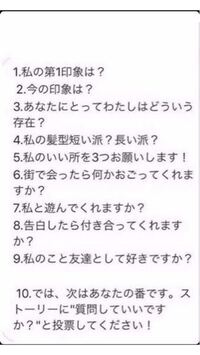 1.私の第1印象は？
2.今の印象は？
3.あなたにとってわたしはどういう存在？
4.私の髪型短い派？長い派？
5.私のいい所を3つお願いします！
6.街で会ったら何かおごってくれますか？
7.私と遊んでくれますか？
8.告白したら付き合ってくれますか？
9.私のこと友達として好きですか？

10.では、次はあなたの番です。ストーリーに"質問していいですか？"と投票してください！